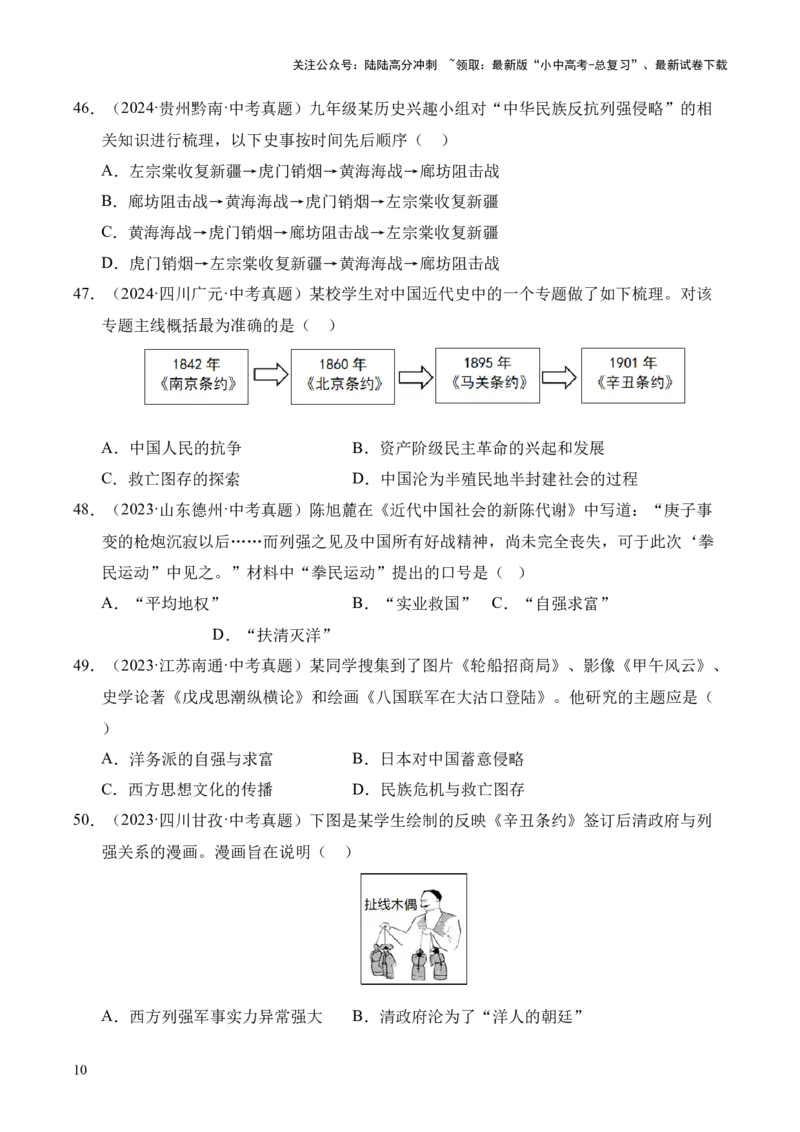 关注公众号：陆陆高分冲刺 ~领取：最新版“小中高考-总复习”、最新试卷下载

46.（2024·贵州黔南·中考真题）九年级某历史兴趣小组对“中华民族反抗列强侵略”的相关知识进行梳理，以下史事按时间先后顺序（　）

A．左宗棠收复新疆→虎门销烟→黄海海战→廊坊阻击战

B．廊坊阻击战→黄海海战→虎门销烟→左宗棠收复新疆

C．黄海海战→虎门销烟→廊坊阻击战→左宗棠收复新疆

D．虎门销烟→左宗棠收复新疆→黄海海战→廊坊阻击战

47.（2024·四川广元·中考真题）某校学生对中国近代史中的一个专题做了如下梳理。对该专题主线概括最为准确的是（　）

1842年
《南京条约》

1860年
《北京条约》

1895年
《马关条约》

1901年
《辛丑条约》

A．中国人民的抗争　B．资产阶级民主革命的兴起和发展

C．救亡图存的探索　D．中国沦为半殖民地半封建社会的过程

48.（2023·山东德州·中考真题）陈旭麓在《近代中国社会的新陈代谢》中写道：“庚子事变的枪炮沉寂以后……而列强之见及中国所有好战精神，尚未完全丧失，可于此次‘拳民运动’中见之。”材料中“拳民运动”提出的口号是（　）

A．“平均地权”　B．“实业救国”　C．“自强求富”

D．“扶清灭洋”

49.（2023·江苏南通·中考真题）某同学搜集到了图片《轮船招商局》、影像《甲午风云》、史学论著《戊戌思潮纵横论》和绘画《八国联军在大沽口登陆》。他研究的主题应是（　）

A．洋务派的自强与求富　B．日本对中国蓄意侵略

C．西方思想文化的传播　D．民族危机与救亡图存

50.（2023·四川甘孜·中考真题）下图是某学生绘制的反映《辛丑条约》签订后清政府与列强关系的漫画。漫画旨在说明（　）

扯线木偶

A．西方列强军事实力异常强大　B．清政府沦为了“洋人的朝廷”

10